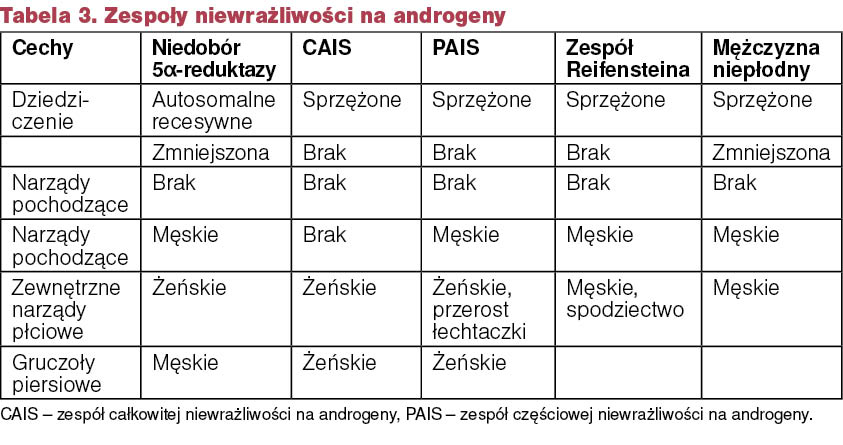 Tabela 3. Zespoły niewrażliwości na androgeny

| Cechy | Niedobór 5α-reduktazy | CAIS | PAIS | Zespół Reifensteina | Mężczyzna niepłodny |
|---|---|---|---|---|---|
| Dziedziczenie | Autosomalne recesywne | Sprzężone | Sprzężone | Sprzężone | Sprzężone |
| | Zmniejszona | Brak | Brak | Brak | Zmniejszona |
| Narządy pochodzące | Brak | Brak | Brak | Brak | Brak |
| Narządy pochodzące | Męskie | Brak | Męskie | Męskie | Męskie |
| Zewnętrzne narządy płciowe | Żeńskie | Żeńskie | Żeńskie, przerost łechtaczki | Męskie, spodziectwo | Męskie |
| Gruczoły piersiowe | Męskie | Żeńskie | Żeńskie | | |

CAIS – zespół całkowitej niewrażliwości na androgeny, PAIS – zespół częściowej niewrażliwości na androgeny.